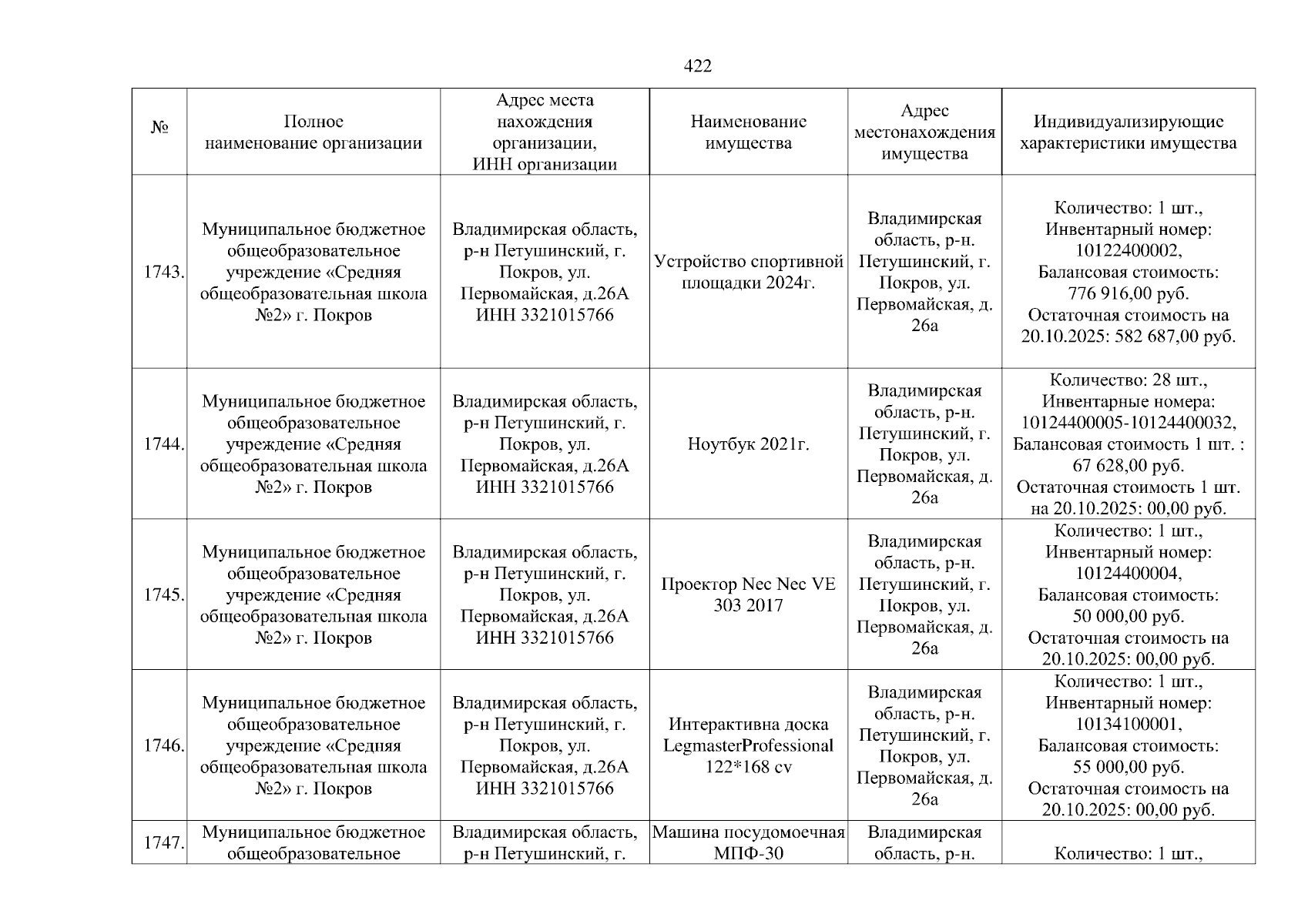 422

| № | Полное наименование организации | Адрес места нахождения организации, ИНН организации | Наименование имущества | Адрес местонахождения имущества | Индивидуализирующие характеристики имущества |
|---|---|---|---|---|---|
| 1743. | Муниципальное бюджетное общеобразовательное учреждение «Средняя общеобразовательная школа №2» г. Покров | Владимирская область, р-н Петушинский, г. Покров, ул. Первомайская, д.26А ИНН 3321015766 | Устройство спортивной площадки 2024г. | Владимирская область, р-н. Петушинский, г. Покров, ул. Первомайская, д. 26а | Количество: 1 шт., Инвентарный номер: 10122400002, Балансовая стоимость: 776 916,00 руб. Остаточная стоимость на 20.10.2025: 582 687,00 руб. |
| 1744. | Муниципальное бюджетное общеобразовательное учреждение «Средняя общеобразовательная школа №2» г. Покров | Владимирская область, р-н Петушинский, г. Покров, ул. Первомайская, д.26А ИНН 3321015766 | Ноутбук 2021г. | Владимирская область, р-н. Петушинский, г. Покров, ул. Первомайская, д. 26а | Количество: 28 шт., Инвентарные номера: 10124400005-10124400032, Балансовая стоимость 1 шт. : 67 628,00 руб. Остаточная стоимость 1 шт. на 20.10.2025: 00,00 руб. |
| 1745. | Муниципальное бюджетное общеобразовательное учреждение «Средняя общеобразовательная школа №2» г. Покров | Владимирская область, р-н Петушинский, г. Покров, ул. Первомайская, д.26А ИНН 3321015766 | Проектор Nec Nec VE 303 2017 | Владимирская область, р-н. Петушинский, г. Покров, ул. Первомайская, д. 26а | Количество: 1 шт., Инвентарный номер: 10124400004, Балансовая стоимость: 50 000,00 руб. Остаточная стоимость на 20.10.2025: 00,00 руб. |
| 1746. | Муниципальное бюджетное общеобразовательное учреждение «Средняя общеобразовательная школа №2» г. Покров | Владимирская область, р-н Петушинский, г. Покров, ул. Первомайская, д.26А ИНН 3321015766 | Интерактивна доска LegmasterProfessional 122*168 cv | Владимирская область, р-н. Петушинский, г. Покров, ул. Первомайская, д. 26а | Количество: 1 шт., Инвентарный номер: 10134100001, Балансовая стоимость: 55 000,00 руб. Остаточная стоимость на 20.10.2025: 00,00 руб. |
| 1747. | Муниципальное бюджетное общеобразовательное | Владимирская область, р-н Петушинский, г. | Машина посудомоечная МПФ-30 | Владимирская область, р-н. | Количество: 1 шт., |